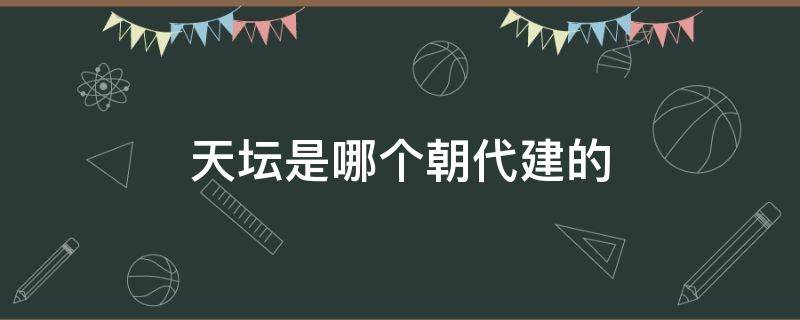 天坛是哪个朝代建的